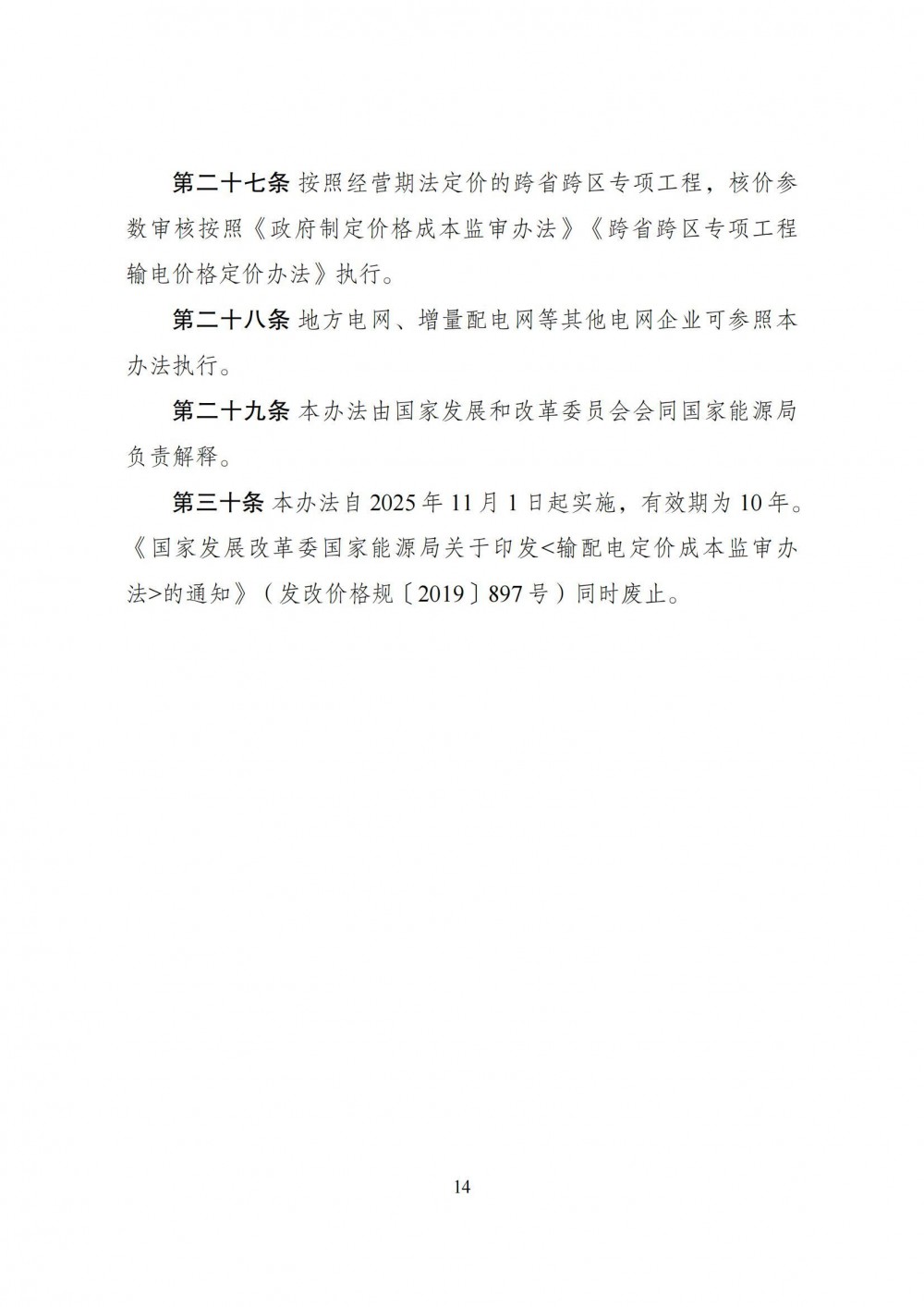 第二十七条 按照经营期法定价的跨省跨区专项工程，核价参数审核按照《政府制定价格成本监审办法》《跨省跨区专项工程输电价格定价办法》执行。

第二十八条 地方电网、增量配电网等其他电网企业可参照本办法执行。

第二十九条 本办法由国家发展和改革委员会会同国家能源局负责解释。

第三十条 本办法自 2025 年 11 月 1 日起实施，有效期为 10 年。《国家发展改革委国家能源局关于印发<输配电定价成本监审办法>的通知》（发改价格规〔2019〕897 号）同时废止。

14